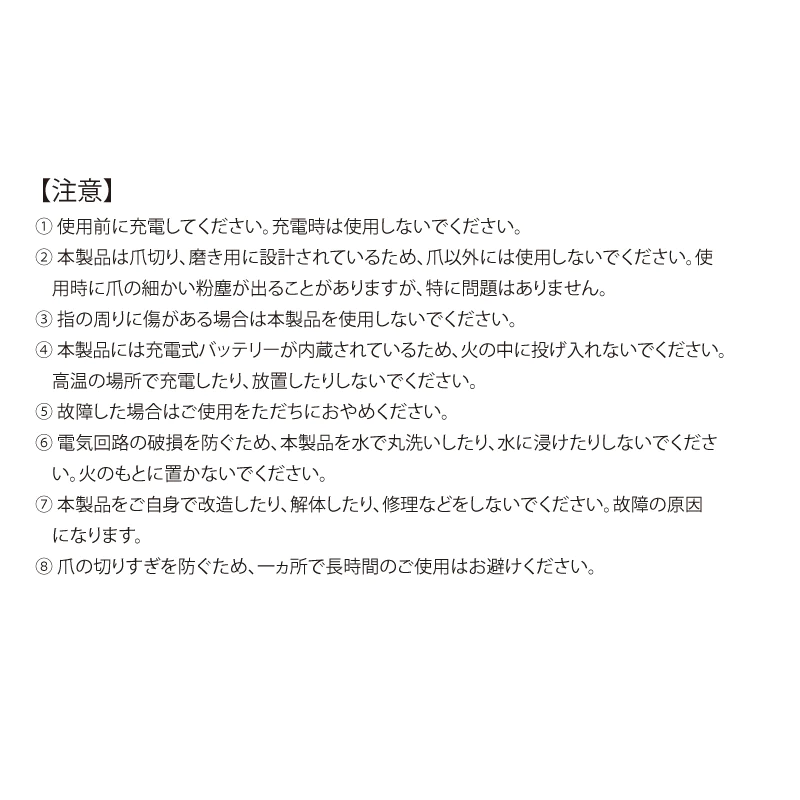 【注意】
① 使用前に充電してください。充電時は使用しないでください。
② 本製品は爪切り、磨き用に設計されているため、爪以外には使用しないでください。使用時に爪の細かい粉塵が出ることがありますが、特に問題はありません。
③ 指の周りに傷がある場合は本製品を使用しないでください。
④ 本製品には充電式バッテリーが内蔵されているため、火の中に投げ入れないでください。高温の場所で充電したり、放置したりしないでください。
⑤ 故障した場合はご使用をただちにおやめください。
⑥ 電気回路の破損を防ぐため、本製品を水で丸洗いしたり、水に浸けたりしないでください。火のもとに置かないでください。
⑦ 本製品をご自身で改造したり、解体したり、修理などをしないでください。故障の原因になります。
⑧ 爪の切りすぎを防ぐため、一ヵ所で長時間のご使用はお避けください。